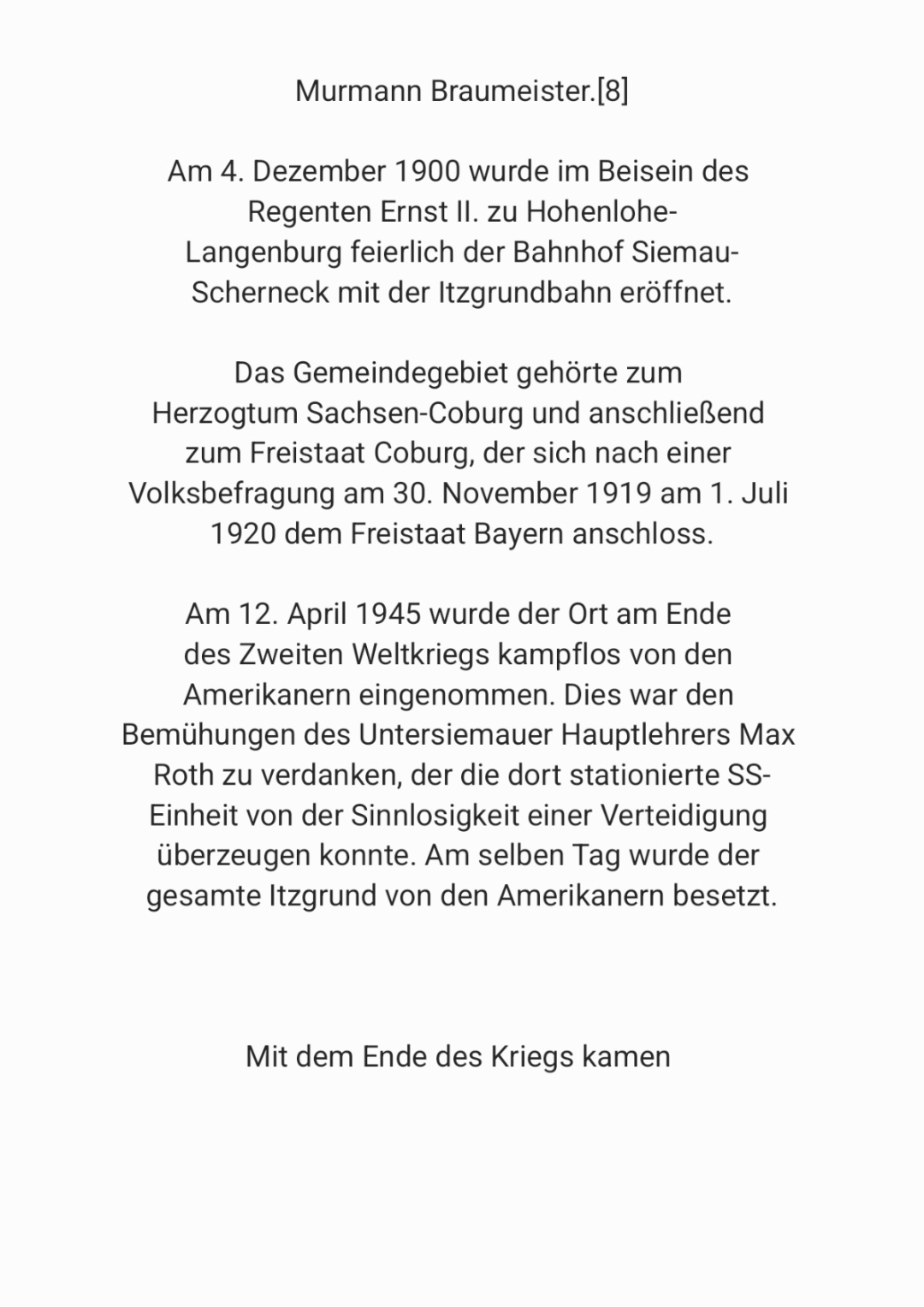 Murmann Braumeister.[8]

Am 4. Dezember 1900 wurde im Beisein des Regenten Ernst II. zu Hohenlohe-Langenburg feierlich der Bahnhof Siemau-Scherneck mit der Itzgrundbahn eröffnet.

Das Gemeindegebiet gehörte zum Herzogtum Sachsen-Coburg und anschließend zum Freistaat Coburg, der sich nach einer Volksbefragung am 30. November 1919 am 1. Juli 1920 dem Freistaat Bayern anschloss.

Am 12. April 1945 wurde der Ort am Ende des Zweiten Weltkriegs kampflos von den Amerikanern eingenommen. Dies war den Bemühungen des Untersiemauer Hauptlehrers Max Roth zu verdanken, der die dort stationierte SS-Einheit von der Sinnlosigkeit einer Verteidigung überzeugen konnte. Am selben Tag wurde der gesamte Itzgrund von den Amerikanern besetzt.

Mit dem Ende des Kriegs kamen